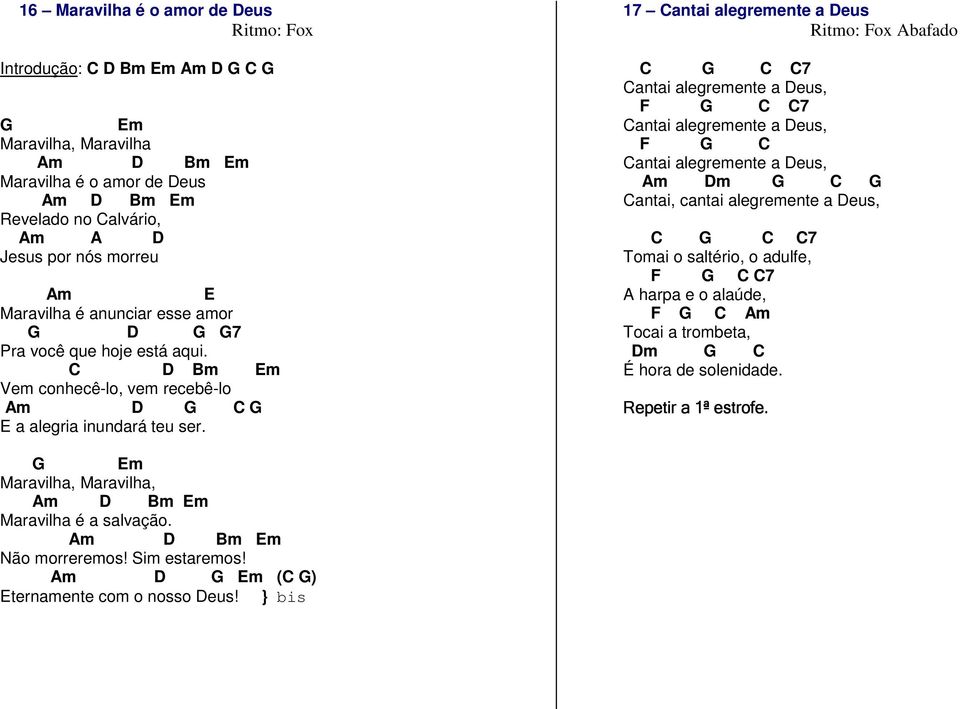 16 – Maravilha é o amor de Deus
Ritmo: Fox

Introdução: C D Bm Em Am D G C G

G Em
Maravilha, Maravilha
Am D Bm Em
Maravilha é o amor de Deus
Am D Bm Em
Revelado no Calvário,
Am A D
Jesus por nós morreu

Am E
Maravilha é anunciar esse amor
G D G G7
Pra você que hoje está aqui.
C D Bm Em
Vem conhecê-lo, vem recebê-lo
Am D G C G
E a alegria inundará teu ser.

G Em
Maravilha, Maravilha,
Am D Bm Em
Maravilha é a salvação.
Am D Bm Em
Não morreremos! Sim estaremos!
Am D G Em (C G)
Eternamente com o nosso Deus! } bis

17 – Cantai alegremente a Deus
Ritmo: Fox Abafado

C G C C7
Cantai alegremente a Deus,
F G C C7
Cantai alegremente a Deus,
F G C
Cantai alegremente a Deus,
Am Dm G C G
Cantai, cantai alegremente a Deus,

C G C C7
Tomai o saltério, o adulfe,
F G C C7
A harpa e o alaúde,
F G C Am
Tocai a trombeta,
Dm G C
É hora de solenidade.

Repetir a 1ª estrofe.